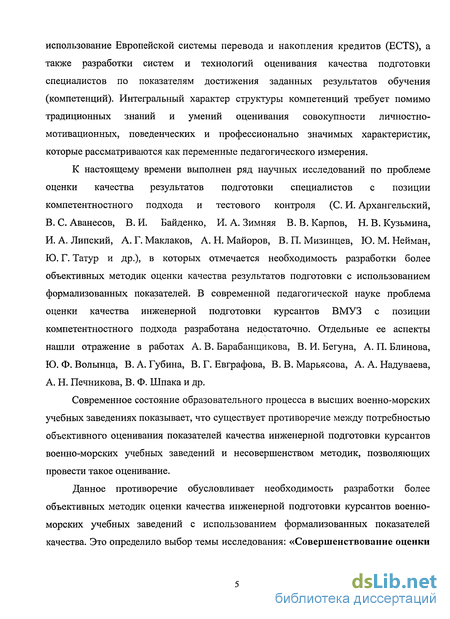 использование Европейской системы перевода и накопления кредитов (ECTS), а также разработки систем и технологий оценивания качества подготовки специалистов по показателям достижения заданных результатов обучения (компетенций). Интегральный характер структуры компетенций требует помимо традиционных знаний и умений оценивания совокупности личностно-мотивационных, поведенческих и профессионально значимых характеристик, которые рассматриваются как переменные педагогического измерения.

К настоящему времени выполнен ряд научных исследований по проблеме оценки качества результатов подготовки специалистов с позиции компетентностного подхода и тестового контроля (С. И. Архангельский, В. С. Аванесов, В. И. Байденко, И. А. Зимняя В. В. Карпов, Н. В. Кузьмина, И. А. Липский, А. Г. Маклаков, А. Н. Майоров, В. П. Мизинцев, Ю. М. Нейман, Ю. Г. Татур и др.), в которых отмечается необходимость разработки более объективных методик оценки качества результатов подготовки с использованием формализованных показателей. В современной педагогической науке проблема оценки качества инженерной подготовки курсантов ВМУЗ с позиции компетентностного подхода разработана недостаточно. Отдельные ее аспекты нашли отражение в работах А. В. Барабанщикова, В. И. Бегуна, А. П. Блинова, Ю. Ф. Волынца, В. А. Губина, В. Г. Евграфова, В. В. Марьясова, А. А. Надуваева, А. Н. Печникова, В. Ф. Шпака и др.

Современное состояние образовательного процесса в высших военно-морских учебных заведениях показывает, что существует противоречие между потребностью объективного оценивания показателей качества инженерной подготовки курсантов военно-морских учебных заведений и несовершенством методик, позволяющих провести такое оценивание.

Данное противоречие обусловливает необходимость разработки более объективных методик оценки качества инженерной подготовки курсантов военно-морских учебных заведений с использованием формализованных показателей качества. Это определило выбор темы исследования: «Совершенствование оценки

5

dsLib.net
библиотека диссертаций